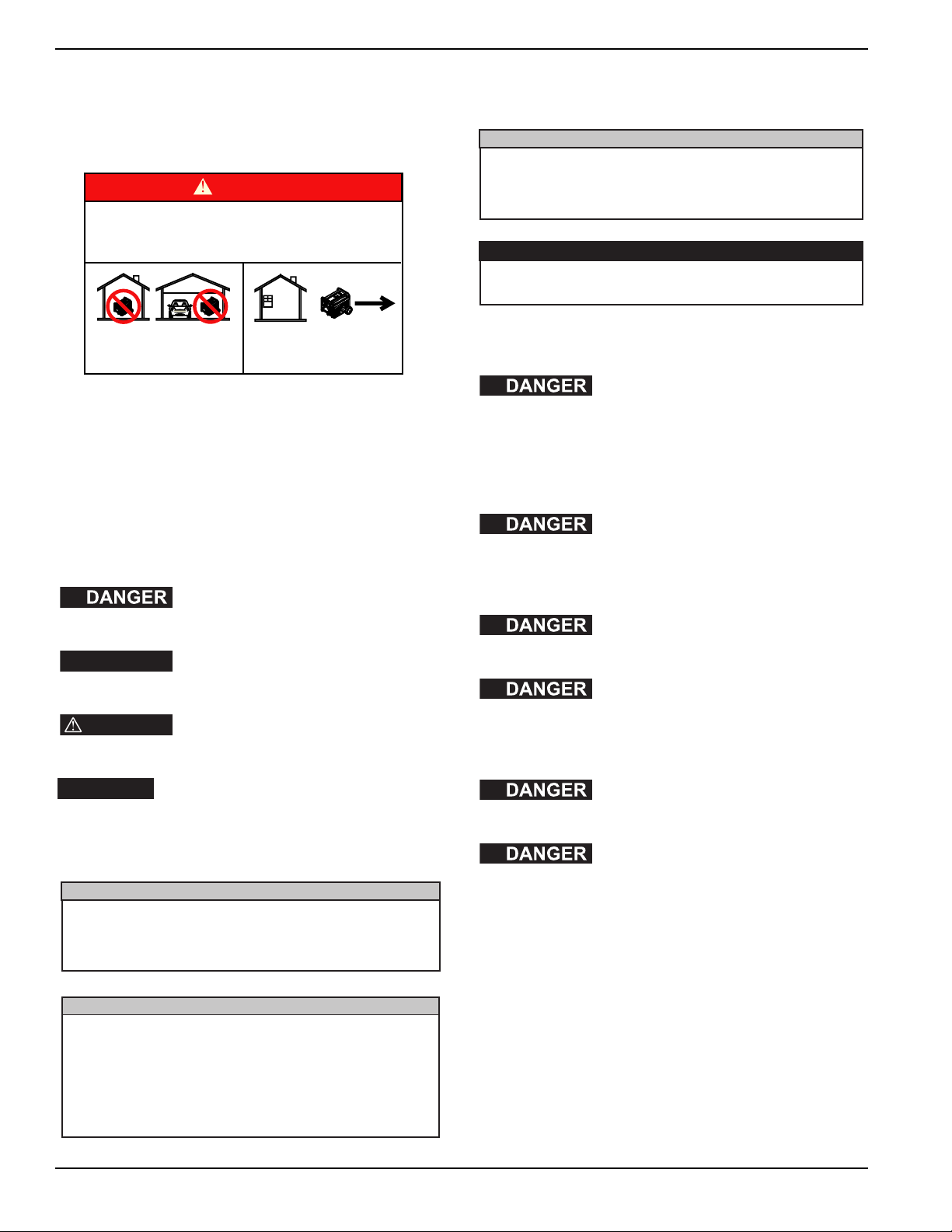 DANGER

DANGER

DANGER

DANGER

DANGER

DANGER

DANGER